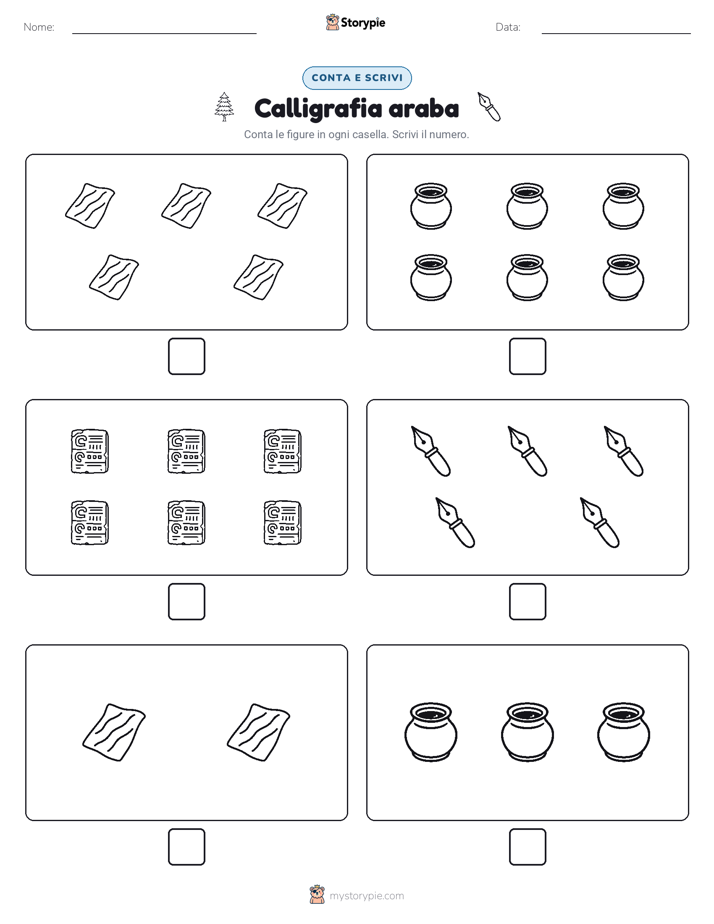 Nome: ____ Storypie Data: ____

CONTA E SCRIVI

Calligrafia araba

Conta le figure in ogni casella. Scrivi il numero.

☐ ☐

☐ ☐

☐ ☐

mystorypie.com